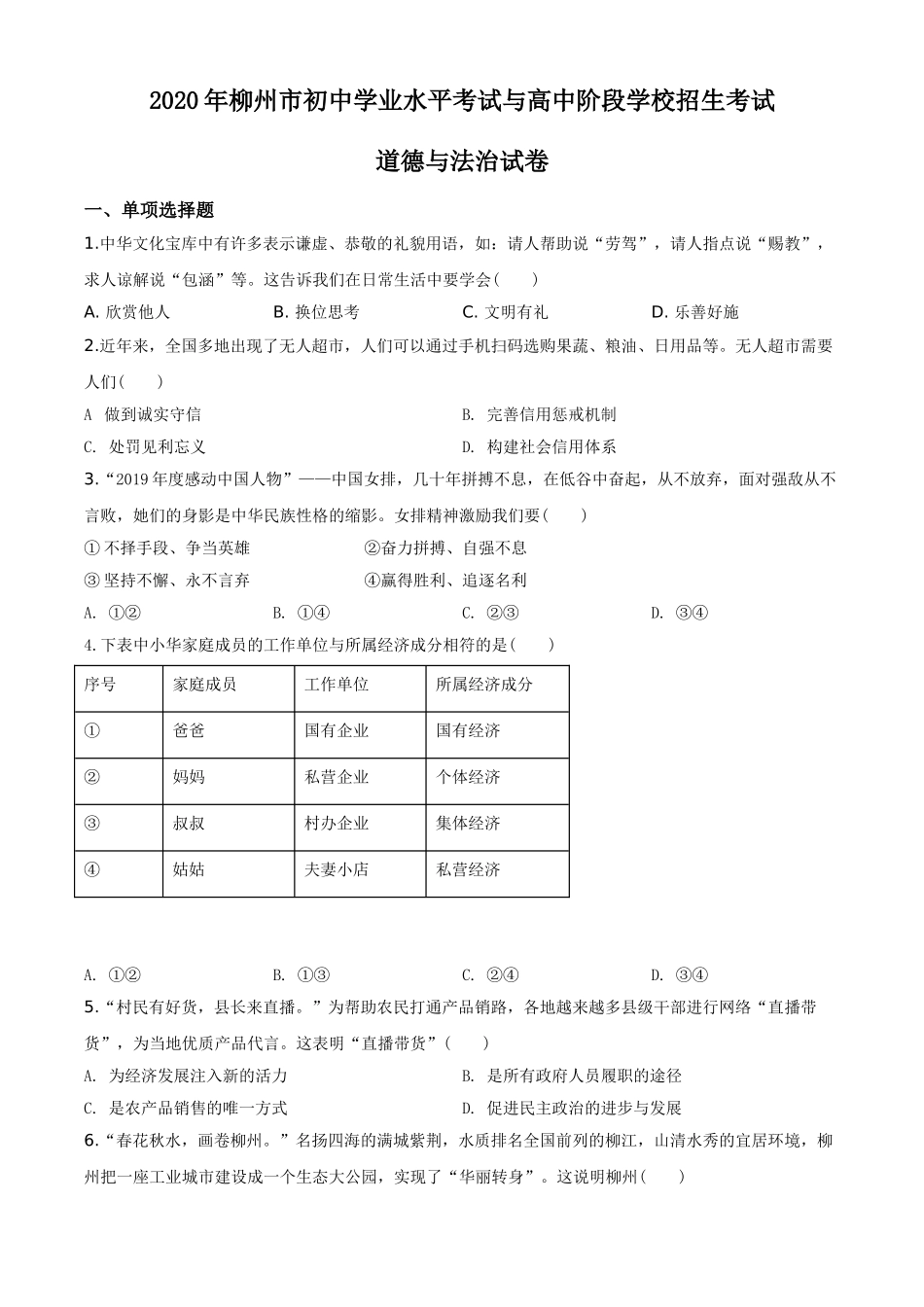 2020年柳州市初中学业水平考试与高中阶段学校招生考试

道德与法治试卷

一、单项选择题

1.中华文化宝库中有许多表示谦虚、恭敬的礼貌用语，如：请人帮助说“劳驾”，请人指点说“赐教”，求人谅解说“包涵”等。这告诉我们在日常生活中要学会(　　)

A. 欣赏他人　　B. 换位思考　　C. 文明有礼　　D. 乐善好施

2.近年来，全国多地出现了无人超市，人们可以通过手机扫码选购果蔬、粮油、日用品等。无人超市需要人们(　　)

A 做到诚实守信　　B. 完善信用惩戒机制

C. 处罚见利忘义　　D. 构建社会信用体系

3.“2019年度感动中国人物”——中国女排，几十年拼搏不息，在低谷中奋起，从不放弃，面对强敌从不言败，她们的身影是中华民族性格的缩影。女排精神激励我们要(　　)

①不择手段、争当英雄　　②奋力拼搏、自强不息

③坚持不懈、永不言弃　　④赢得胜利、追逐名利

A. ①②　　B. ①④　　C. ②③　　D. ③④

4.下表中小华家庭成员的工作单位与所属经济成分相符的是(　　)

| 序号 | 家庭成员 | 工作单位 | 所属经济成分 |
|---|---|---|---|
| ① | 爸爸 | 国有企业 | 国有经济 |
| ② | 妈妈 | 私营企业 | 个体经济 |
| ③ | 叔叔 | 村办企业 | 集体经济 |
| ④ | 姑姑 | 夫妻小店 | 私营经济 |

A. ①②　　B. ①③　　C. ②④　　D. ③④

5.“村民有好货，县长来直播。”为帮助农民打通产品销路，各地越来越多县级干部进行网络“直播带货”，为当地优质产品代言。这表明“直播带货”(　　)

A. 为经济发展注入新的活力　　B. 是所有政府人员履职的途径

C. 是农产品销售的唯一方式　　D. 促进民主政治的进步与发展

6.“春花秋水，画卷柳州。”名扬四海的满城紫荆，水质排名全国前列的柳江，山清水秀的宜居环境，柳州把一座工业城市建设成一个生态大公园，实现了“华丽转身”。这说明柳州(　　)